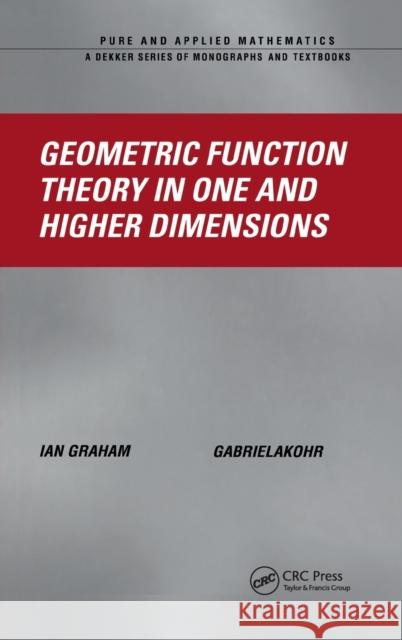 PURE AND APPLIED MATHEMATICS
A DEKKER SERIES OF MONOGRAPHS AND TEXTBOOKS

GEOMETRIC FUNCTION THEORY IN ONE AND HIGHER DIMENSIONS

IAN GRAHAM

GABRIELAKOHR

CRC

CRC Press
Taylor & Francis Group